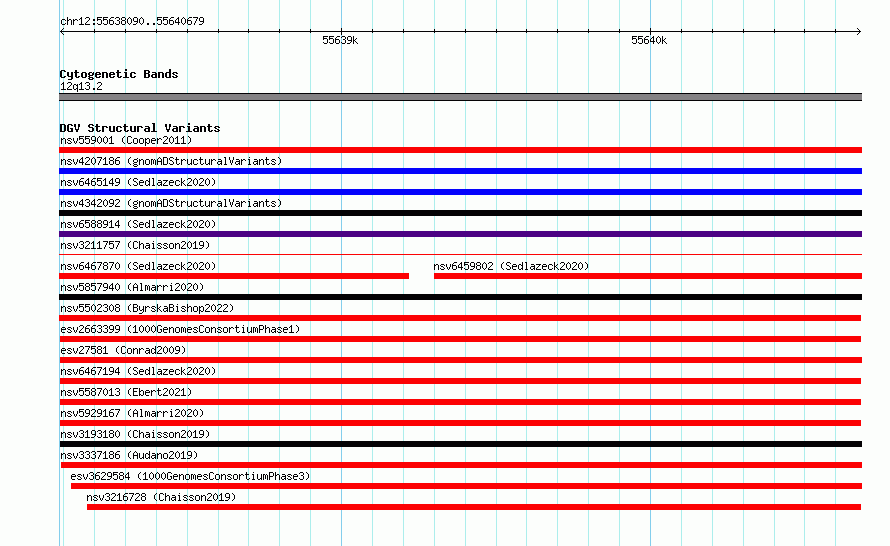 chr12:55638090..55640679

55639k

55640k

Cytogenetic Bands
12q13.2

DGV Structural Variants
nsv559001 (Cooper2011)
nsv4207186 (gnomADStructuralVariants)
nsv6465149 (Sedlazeck2020)
nsv4342092 (gnomADStructuralVariants)
nsv6588914 (Sedlazeck2020)
nsv3211757 (Chaisson2019)
nsv6467870 (Sedlazeck2020)
nsv6459802 (Sedlazeck2020)
nsv5857940 (Almarri2020)
nsv5502308 (ByrskaBishop2022)
esv2663399 (1000GenomesConsortiumPhase1)
esv27581 (Conrad2009)
nsv6467194 (Sedlazeck2020)
nsv5587013 (Ebert2021)
nsv5929167 (Almarri2020)
nsv3193180 (Chaisson2019)
nsv3337186 (Audano2019)
esv3629584 (1000GenomesConsortiumPhase3)
nsv3216728 (Chaisson2019)